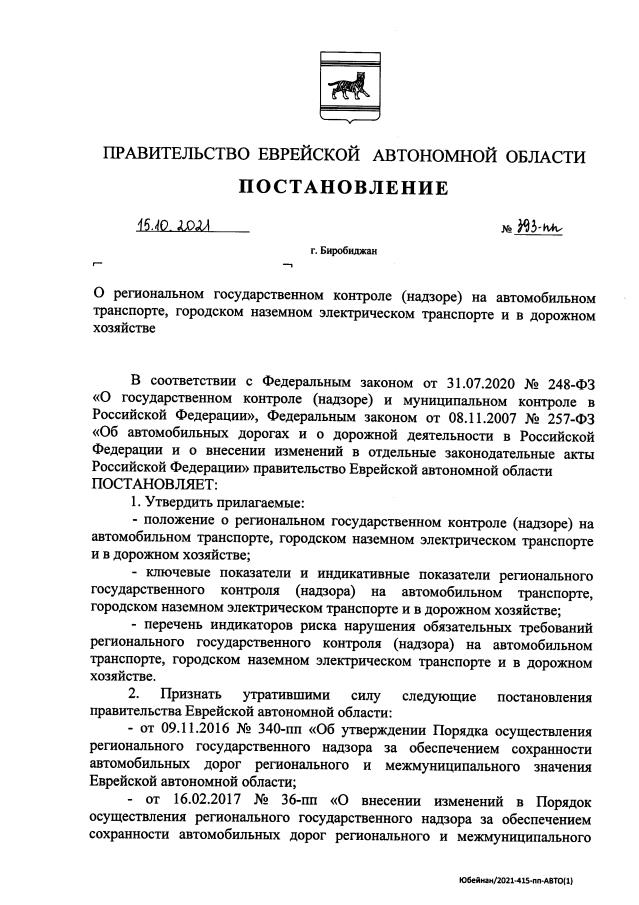 ПРАВИТЕЛЬСТВО ЕВРЕЙСКОЙ АВТОНОМНОЙ ОБЛАСТИ

ПОСТАНОВЛЕНИЕ

15.10.2021 № 393-пп

г. Биробиджан

О региональном государственном контроле (надзоре) на автомобильном транспорте, городском наземном электрическом транспорте и в дорожном хозяйстве

В соответствии с Федеральным законом от 31.07.2020 № 248-ФЗ «О государственном контроле (надзоре) и муниципальном контроле в Российской Федерации», Федеральным законом от 08.11.2007 № 257-ФЗ «Об автомобильных дорогах и о дорожной деятельности в Российской Федерации и о внесении изменений в отдельные законодательные акты Российской Федерации» правительство Еврейской автономной области ПОСТАНОВЛЯЕТ:

1. Утвердить прилагаемые:

- положение о региональном государственном контроле (надзоре) на автомобильном транспорте, городском наземном электрическом транспорте и в дорожном хозяйстве;

- ключевые показатели и индикативные показатели регионального государственного контроля (надзора) на автомобильном транспорте, городском наземном электрическом транспорте и в дорожном хозяйстве;

- перечень индикаторов риска нарушения обязательных требований регионального государственного контроля (надзора) на автомобильном транспорте, городском наземном электрическом транспорте и в дорожном хозяйстве.

2. Признать утратившими силу следующие постановления правительства Еврейской автономной области:

- от 09.11.2016 № 340-пп «Об утверждении Порядка осуществления регионального государственного надзора за обеспечением сохранности автомобильных дорог регионального и межмуниципального значения Еврейской автономной области;

- от 16.02.2017 № 36-пп «О внесении изменений в Порядок осуществления регионального государственного надзора за обеспечением сохранности автомобильных дорог регионального и межмуниципального

Юбейнан/2021-415-пп-АВТО(1)